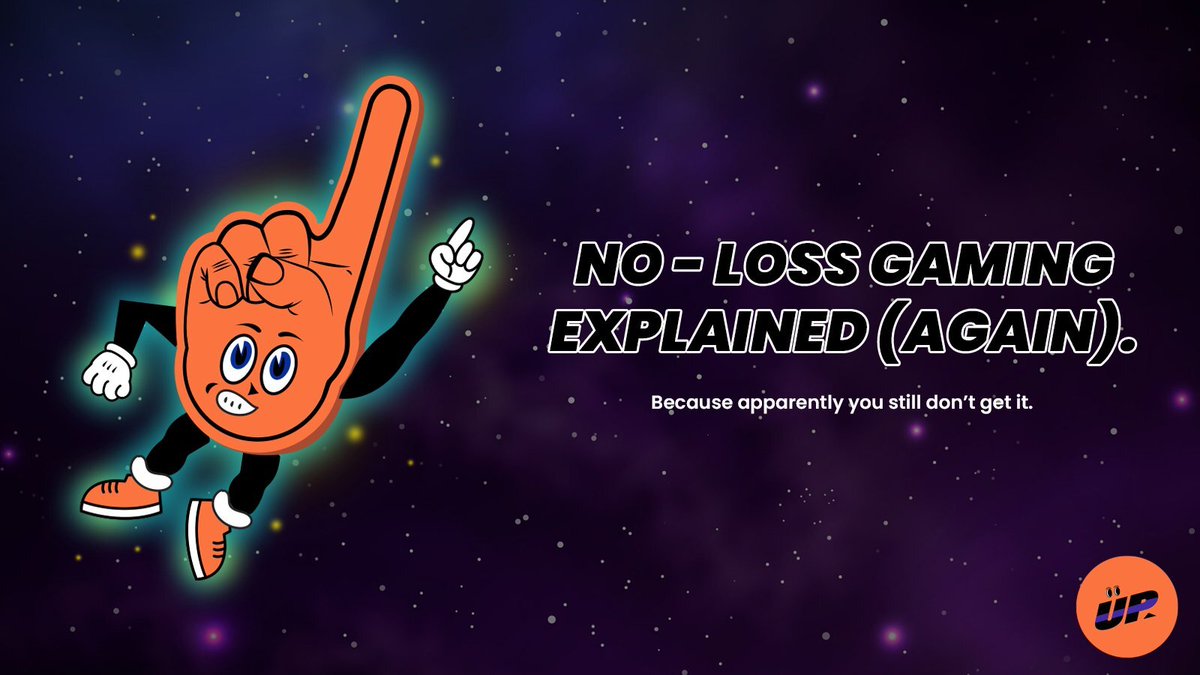 NO - LOSS GAMING EXPLAINED (AGAIN).

Because apparently you still don't get it.

ÜP